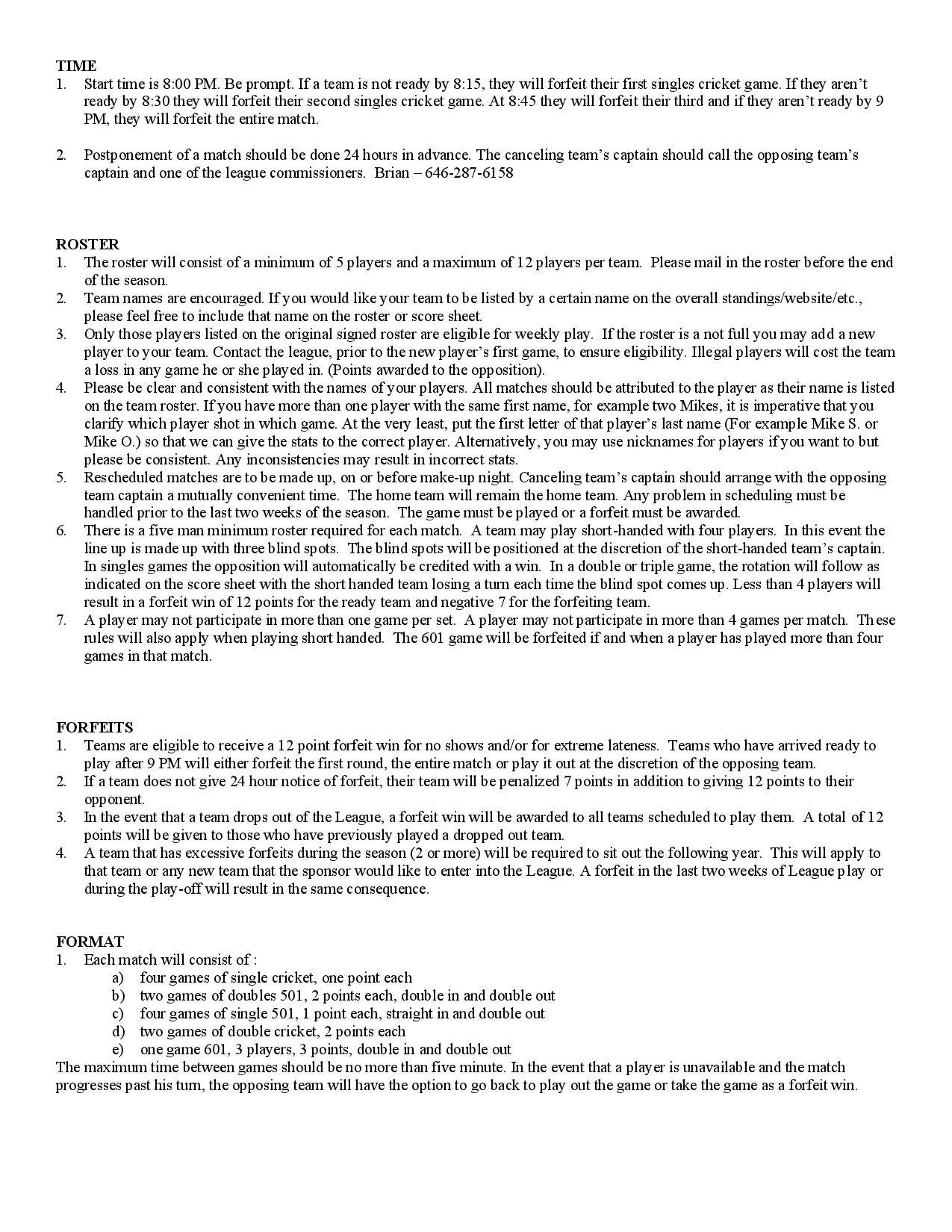 TIME
1. Start time is 8:00 PM. Be prompt. If a team is not ready by 8:15, they will forfeit their first singles cricket game. If they aren't ready by 8:30 they will forfeit their second singles cricket game. At 8:45 they will forfeit their third and if they aren't ready by 9 PM, they will forfeit the entire match.

2. Postponement of a match should be done 24 hours in advance. The canceling team's captain should call the opposing team's captain and one of the league commissioners. Brian – 646-287-6158

ROSTER
1. The roster will consist of a minimum of 5 players and a maximum of 12 players per team. Please mail in the roster before the end of the season.
2. Team names are encouraged. If you would like your team to be listed by a certain name on the overall standings/website/etc., please feel free to include that name on the roster or score sheet.
3. Only those players listed on the original signed roster are eligible for weekly play. If the roster is a not full you may add a new player to your team. Contact the league, prior to the new player's first game, to ensure eligibility. Illegal players will cost the team a loss in any game he or she played in. (Points awarded to the opposition).
4. Please be clear and consistent with the names of your players. All matches should be attributed to the player as their name is listed on the team roster. If you have more than one player with the same first name, for example two Mikes, it is imperative that you clarify which player shot in which game. At the very least, put the first letter of that player's last name (For example Mike S. or Mike O.) so that we can give the stats to the correct player. Alternatively, you may use nicknames for players if you want to but please be consistent. Any inconsistencies may result in incorrect stats.
5. Rescheduled matches are to be made up, on or before make-up night. Canceling team's captain should arrange with the opposing team captain a mutually convenient time. The home team will remain the home team. Any problem in scheduling must be handled prior to the last two weeks of the season. The game must be played or a forfeit must be awarded.
6. There is a five man minimum roster required for each match. A team may play short-handed with four players. In this event the line up is made up with three blind spots. The blind spots will be positioned at the discretion of the short-handed team's captain. In singles games the opposition will automatically be credited with a win. In a double or triple game, the rotation will follow as indicated on the score sheet with the short handed team losing a turn each time the blind spot comes up. Less than 4 players will result in a forfeit win of 12 points for the ready team and negative 7 for the forfeiting team.
7. A player may not participate in more than one game per set. A player may not participate in more than 4 games per match. These rules will also apply when playing short handed. The 601 game will be forfeited if and when a player has played more than four games in that match.

FORFEITS
1. Teams are eligible to receive a 12 point forfeit win for no shows and/or for extreme lateness. Teams who have arrived ready to play after 9 PM will either forfeit the first round, the entire match or play it out at the discretion of the opposing team.
2. If a team does not give 24 hour notice of forfeit, their team will be penalized 7 points in addition to giving 12 points to their opponent.
3. In the event that a team drops out of the League, a forfeit win will be awarded to all teams scheduled to play them. A total of 12 points will be given to those who have previously played a dropped out team.
4. A team that has excessive forfeits during the season (2 or more) will be required to sit out the following year. This will apply to that team or any new team that the sponsor would like to enter into the League. A forfeit in the last two weeks of League play or during the play-off will result in the same consequence.

FORMAT
1. Each match will consist of :
a) four games of single cricket, one point each
b) two games of doubles 501, 2 points each, double in and double out
c) four games of single 501, 1 point each, straight in and double out
d) two games of double cricket, 2 points each
e) one game 601, 3 players, 3 points, double in and double out
The maximum time between games should be no more than five minute. In the event that a player is unavailable and the match progresses past his turn, the opposing team will have the option to go back to play out the game or take the game as a forfeit win.